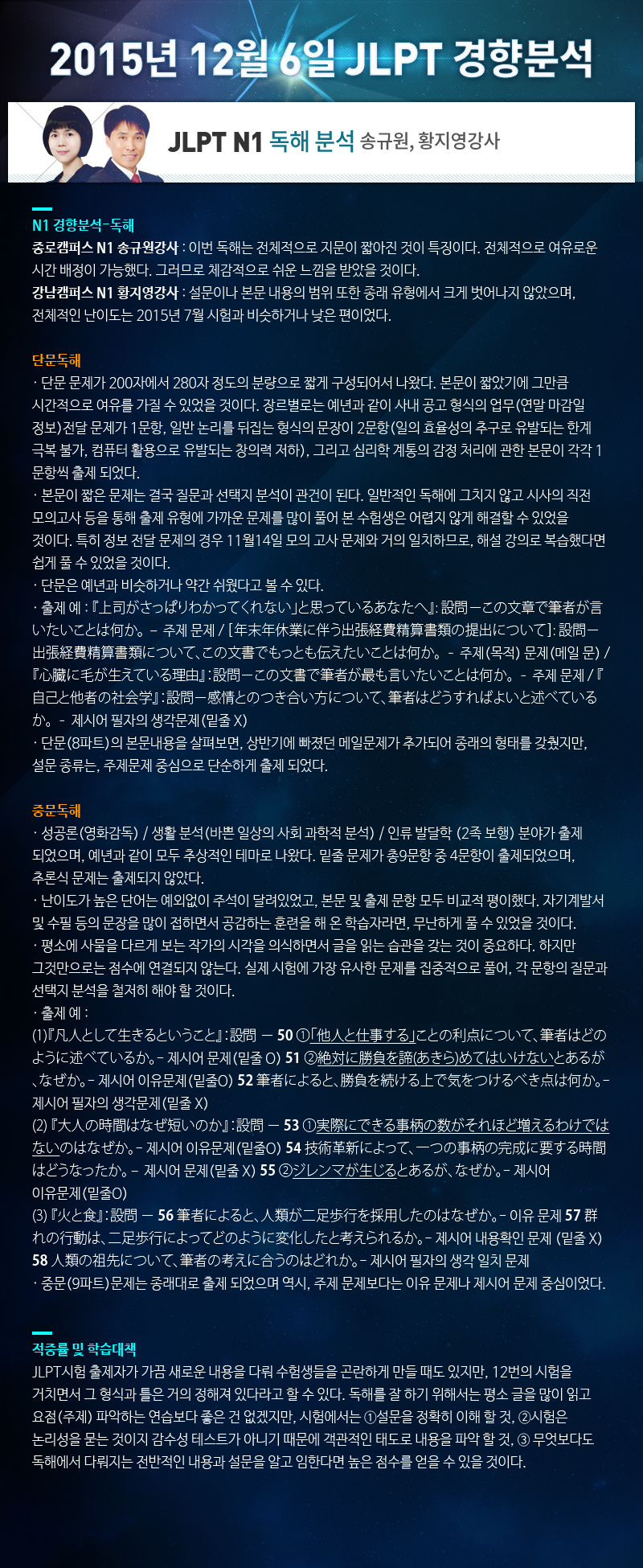 2015년 12월 6일 JLPT 경향분석

JLPT N1 독해 분석 송규원, 황지영강사

N1 경향분석-독해

종로캠퍼스 N1 송규원강사 : 이번 독해는 전체적으로 지문이 짧아진 것이 특징이다. 전체적으로 여유로운 시간 배정이 가능했다. 그러므로 체감적으로 쉬운 느낌을 받았을 것이다.

강남캠퍼스 N1 황지영강사 : 설문이나 본문 내용의 범위 또한 종래 유형에서 크게 벗어나지 않았으며, 전체적인 난이도는 2015년 7월 시험과 비슷하거나 낮은 편이었다.

단문독해

· 단문 문제가 200자에서 280자 정도의 분량으로 짧게 구성되어서 나왔다. 본문이 짧았기에 그만큼 시간적으로 여유를 가질 수 있었을 것이다. 장르별로는 예년과 같이 사내 공고 형식의 업무(연말 마감일 정보)전달 문제가 1문항, 일반 논리를 뒤집는 형식의 문장이 2문항(일의 효율성의 추구로 유발되는 한계 극복 불가, 컴퓨터 활용으로 유발되는 창의력 저하), 그리고 심리학 계통의 감정 처리에 관한 본문이 각각 1문항씩 출제 되었다.

· 본문이 짧은 문제는 결국 질문과 선택지 분석이 관건이 된다. 일반적인 독해에 그치지 않고 시사의 직전 모의고사 등을 통해 출제 유형에 가까운 문제를 많이 풀어 본 수험생은 어렵지 않게 해결할 수 있었을 것이다. 특히 정보 전달 문제의 경우 11월14일 모의 고사 문제와 거의 일치하므로, 해설 강의로 복습했다면 쉽게 풀 수 있었을 것이다.

· 단문은 예년과 비슷하거나 약간 쉬웠다고 볼 수 있다.

· 출제 예 : 『上司がさっぱりわかってくれない」と思っているあなたへ』: 設問－この文章で筆者が言いたいことは何か。－ 주제 문제 / [年末年休業に伴う出張経費精算書類の提出について]: 設問－出張経費精算書類について、この文書でもっとも伝えたいことは何か。- 주제(목적) 문제(메일 문) / 『心臓に毛が生えている理由』: 設問－この文書で筆者が最も言いたいことは何か。- 주제 문제 / 『自己と他者の社会学』: 設問－感情とのつき合い方について、筆者はどうすればよいと述べているか。- 제시어 필자의 생각문제(밑줄 X)

· 단문(8파트)의 본문내용을 살펴보면, 상반기에 빠졌던 메일문제가 추가되어 종래의 형태를 갖췄지만, 설문 종류는, 주제문제 중심으로 단순하게 출제 되었다.

중문독해

· 성공론(영화감독) / 생활 분석(바쁜 일상의 사회 과학적 분석) / 인류 발달학 (2족 보행) 분야가 출제 되었으며, 예년과 같이 모두 추상적인 테마로 나왔다. 밑줄 문제가 총9문항 중 4문항이 출제되었으며, 추론식 문제는 출제되지 않았다.

· 난이도가 높은 단어는 예외없이 주석이 달려있었고, 본문 및 출제 문항 모두 비교적 평이했다. 자기계발서 및 수필 등의 문장을 많이 접하면서 공감하는 훈련을 해 온 학습자라면, 무난하게 풀 수 있었을 것이다.

· 평소에 사물을 다르게 보는 작가의 시각을 의식하면서 글을 읽는 습관을 갖는 것이 중요하다. 하지만 그것만으로는 점수에 연결되지 않는다. 실제 시험에 가장 유사한 문제를 집중적으로 풀어, 각 문항의 질문과 선택지 분석을 철저히 해야 할 것이다.

· 출제 예 :

(1)『凡人として生きるということ』: 設問 － 50 ①「他人と仕事する」ことの利点について、筆者はどのように述べているか。- 제시어 문제(밑줄 O) 51 ②絶対に勝負を諦(あきら)めてはいけないとあるが、なぜか。- 제시어 이유문제(밑줄O) 52 筆者によると、勝負を続ける上で気をつけるべき点は何か。- 제시어 필자의 생각문제(밑줄 X)

(2) 『大人の時間はなぜ短いのか』: 設問 － 53 ①実際にできる事柄の数がそれほど増えるわけではないのはなぜか。- 제시어 이유문제(밑줄O) 54 技術革新によって、一つの事柄の完成に要する時間はどうなったか。- 제시어 문제(밑줄 X) 55 ②ジレンマが生じるとあるが、なぜか。- 제시어 이유문제(밑줄O)

(3) 『火と食』: 設問 － 56 筆者によると、人類が二足歩行を採用したのはなぜか。- 이유 문제 57 群れの行動は、二足歩行によってどのように変化したと考えられるか。- 제시어 내용확인 문제 (밑줄 X) 58 人類の祖先について、筆者の考えに合うのはどれか。- 제시어 필자의 생각 일치 문제

· 중문(9파트)문제는 종래대로 출제 되었으며 역시, 주제 문제보다는 이유 문제나 제시어 문제 중심이었다.

적중률 및 학습대책

JLPT시험 출제자가 가끔 새로운 내용을 다뤄 수험생들을 곤란하게 만들 때도 있지만, 12번의 시험을 거치면서 그 형식과 틀은 거의 정해져 있다라고 할 수 있다. 독해를 잘 하기 위해서는 평소 글을 많이 읽고 요점(주제) 파악하는 연습보다 좋은 건 없겠지만, 시험에서는 ①설문을 정확히 이해 할 것, ②시험은 논리성을 묻는 것이지 감수성 테스트가 아니기 때문에 객관적인 태도로 내용을 파악 할 것, ③ 무엇보다도 독해에서 다뤄지는 전반적인 내용과 설문을 알고 임한다면 높은 점수를 얻을 수 있을 것이다.